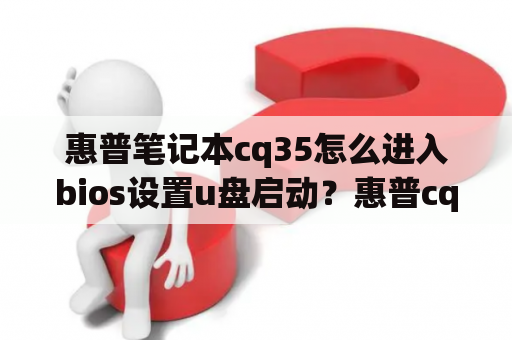 惠普笔记本cq35怎么进入bios设置u盘启动？惠普cq